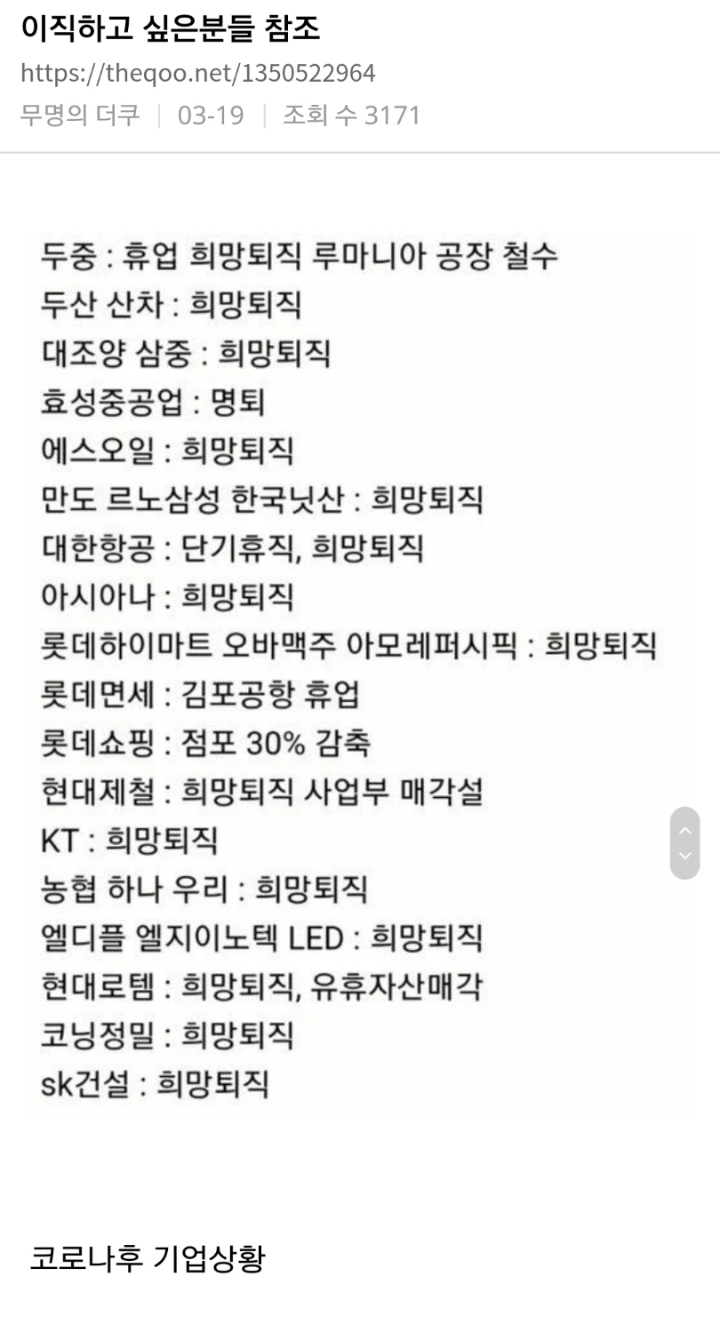 이직하고 싶은분들 참조

https://theqoo.net/1350522964

무명의 더쿠 | 03-19 | 조회 수 3171

두중 : 휴업 희망퇴직 루마니아 공장 철수
두산 산차 : 희망퇴직
대조양 삼중 : 희망퇴직
효성중공업 : 명퇴
에스오일 : 희망퇴직
만도 르노삼성 한국닛산 : 희망퇴직
대한항공 : 단기휴직, 희망퇴직
아시아나 : 희망퇴직
롯데하이마트 오바맥주 아모레퍼시픽 : 희망퇴직
롯데면세 : 김포공항 휴업
롯데쇼핑 : 점포 30% 감축
현대제철 : 희망퇴직 사업부 매각설
KT : 희망퇴직
농협 하나 우리 : 희망퇴직
엘디플 엘지이노텍 LED : 희망퇴직
현대로템 : 희망퇴직, 유휴자산매각
코닝정밀 : 희망퇴직
sk건설 : 희망퇴직

코로나후 기업상황